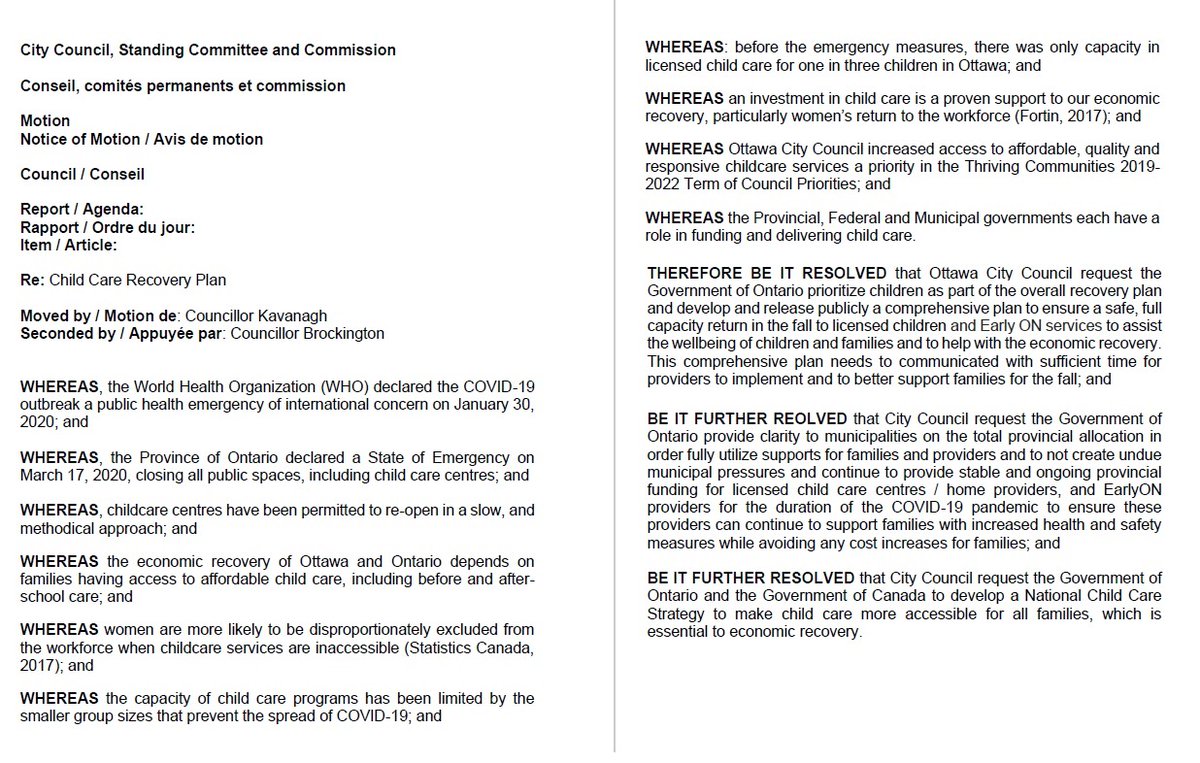 City Council, Standing Committee and Commission

Conseil, comités permanents et commission

Motion
Notice of Motion / Avis de motion

Council / Conseil

Report / Agenda:
Rapport / Ordre du jour:
Item / Article:

Re: Child Care Recovery Plan

Moved by / Motion de: Councillor Kavanagh
Seconded by / Appuyée par: Councillor Brockington

WHEREAS, the World Health Organization (WHO) declared the COVID-19 outbreak a public health emergency of international concern on January 30, 2020; and

WHEREAS, the Province of Ontario declared a State of Emergency on March 17, 2020, closing all public spaces, including child care centres; and

WHEREAS, childcare centres have been permitted to re-open in a slow, and methodical approach; and

WHEREAS the economic recovery of Ottawa and Ontario depends on families having access to affordable child care, including before and after-school care; and

WHEREAS women are more likely to be disproportionately excluded from the workforce when childcare services are inaccessible (Statistics Canada, 2017); and

WHEREAS the capacity of child care programs has been limited by the smaller group sizes that prevent the spread of COVID-19; and

WHEREAS: before the emergency measures, there was only capacity in licensed child care for one in three children in Ottawa; and

WHEREAS an investment in child care is a proven support to our economic recovery, particularly women's return to the workforce (Fortin, 2017); and

WHEREAS Ottawa City Council increased access to affordable, quality and responsive childcare services a priority in the Thriving Communities 2019-2022 Term of Council Priorities; and

WHEREAS the Provincial, Federal and Municipal governments each have a role in funding and delivering child care.

THEREFORE BE IT RESOLVED that Ottawa City Council request the Government of Ontario prioritize children as part of the overall recovery plan and develop and release publicly a comprehensive plan to ensure a safe, full capacity return in the fall to licensed children and Early ON services to assist the wellbeing of children and families and to help with the economic recovery. This comprehensive plan needs to communicated with sufficient time for providers to implement and to better support families for the fall; and

BE IT FURTHER REOLVED that City Council request the Government of Ontario provide clarity to municipalities on the total provincial allocation in order fully utilize supports for families and providers and to not create undue municipal pressures and continue to provide stable and ongoing provincial funding for licensed child care centres / home providers, and EarlyON providers for the duration of the COVID-19 pandemic to ensure these providers can continue to support families with increased health and safety measures while avoiding any cost increases for families; and

BE IT FURTHER RESOLVED that City Council request the Government of Ontario and the Government of Canada to develop a National Child Care Strategy to make child care more accessible for all families, which is essential to economic recovery.